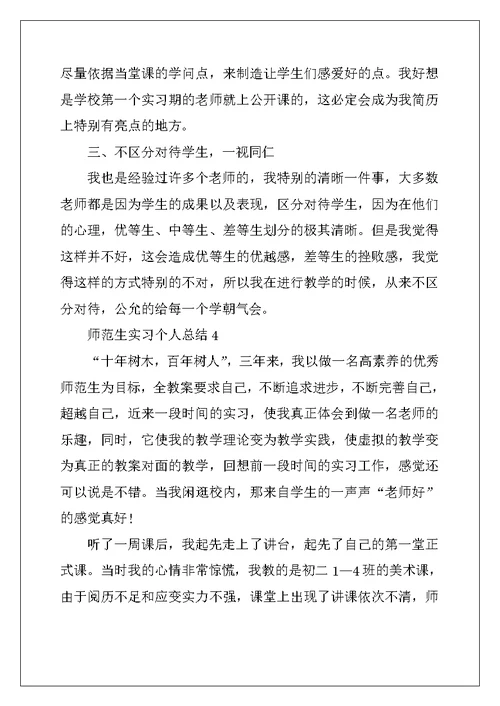 尽量依据当堂课的学问点，来制造让学生们感爱好的点。我好想是学校第一个实习期的老师就上公开课的，这必定会成为我简历上特别有亮点的地方。

三、不区分对待学生，一视同仁

我也是经验过许多个老师的，我特别的清晰一件事，大多数老师都是因为学生的成果以及表现，区分对待学生，因为在他们的心理，优等生、中等生、差等生划分的极其清晰。但是我觉得这样并不好，这会造成优等生的优越感，差等生的挫败感，我觉得这样的方式特别的不对，所以我在进行教学的时候，从来不区分对待，公允的给每一个学朝气会。

师范生实习个人总结 4

“十年树木，百年树人”，三年来，我以做一名高素养的优秀师范生为目标，全教案要求自己，不断追求进步，不断完善自己，超越自己，近来一段时间的实习，使我真正体会到做一名老师的乐趣，同时，它使我的教学理论变为教学实践，使虚拟的教学变为真正的教案对面的教学，回想前一段时间的实习工作，感觉还可以说是不错。当我闲逛校内，那来自学生的一声声“老师好”的感觉真好！

听了一周课后，我起先走上了讲台，起先了自己的第一堂正式课。当时我的心情非常惊慌，我教的是初二 1—4 班的美术课，由于阅历不足和应变实力不强，课堂上出现了讲课依次不清，师